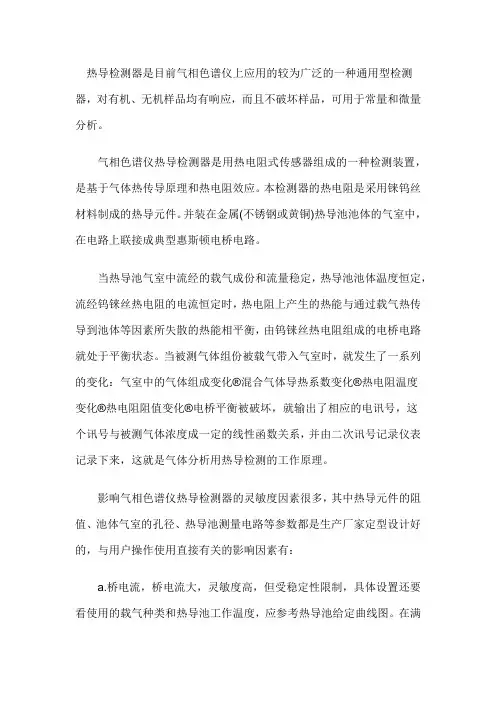 热导检测器是目前气相色谱仪上应用的较为广泛的一种通用型检测器，对有机、无机样品均有响应，而且不破坏样品，可用于常量和微量分析。

气相色谱仪热导检测器是用热电阻式传感器组成的一种检测装置，是基于气体热传导原理和热电阻效应。本检测器的热电阻是采用铼钨丝材料制成的热导元件。并装在金属(不锈钢或黄铜)热导池池体的气室中，在电路上联接成典型惠斯顿电桥电路。

当热导池气室中流经的载气成份和流量稳定，热导池池体温度恒定，流经钨铼丝热电阻的电流恒定时，热电阻上产生的热能与通过载气热传导到池体等因素所失散的热能相平衡，由钨铼丝热电阻组成的电桥电路就处于平衡状态。当被测气体组份被载气带入气室时，就发生了一系列的变化：气室中的气体组成变化®混合气体导热系数变化®热电阻温度变化®热电阻阻值变化®电桥平衡被破坏，就输出了相应的电讯号，这个讯号与被测气体浓度成一定的线性函数关系，并由二次讯号记录仪表记录下来，这就是气体分析用热导检测的工作原理。

影响气相色谱仪热导检测器的灵敏度因素很多，其中热导元件的阻值、池体气室的孔径、热导池测量电路等参数都是生产厂家定型设计好的，与用户操作使用直接有关的影响因素有：

a.桥电流，桥电流大，灵敏度高，但受稳定性限制，具体设置还要看使用的载气种类和热导池工作温度，应参考热导池给定曲线图。在满